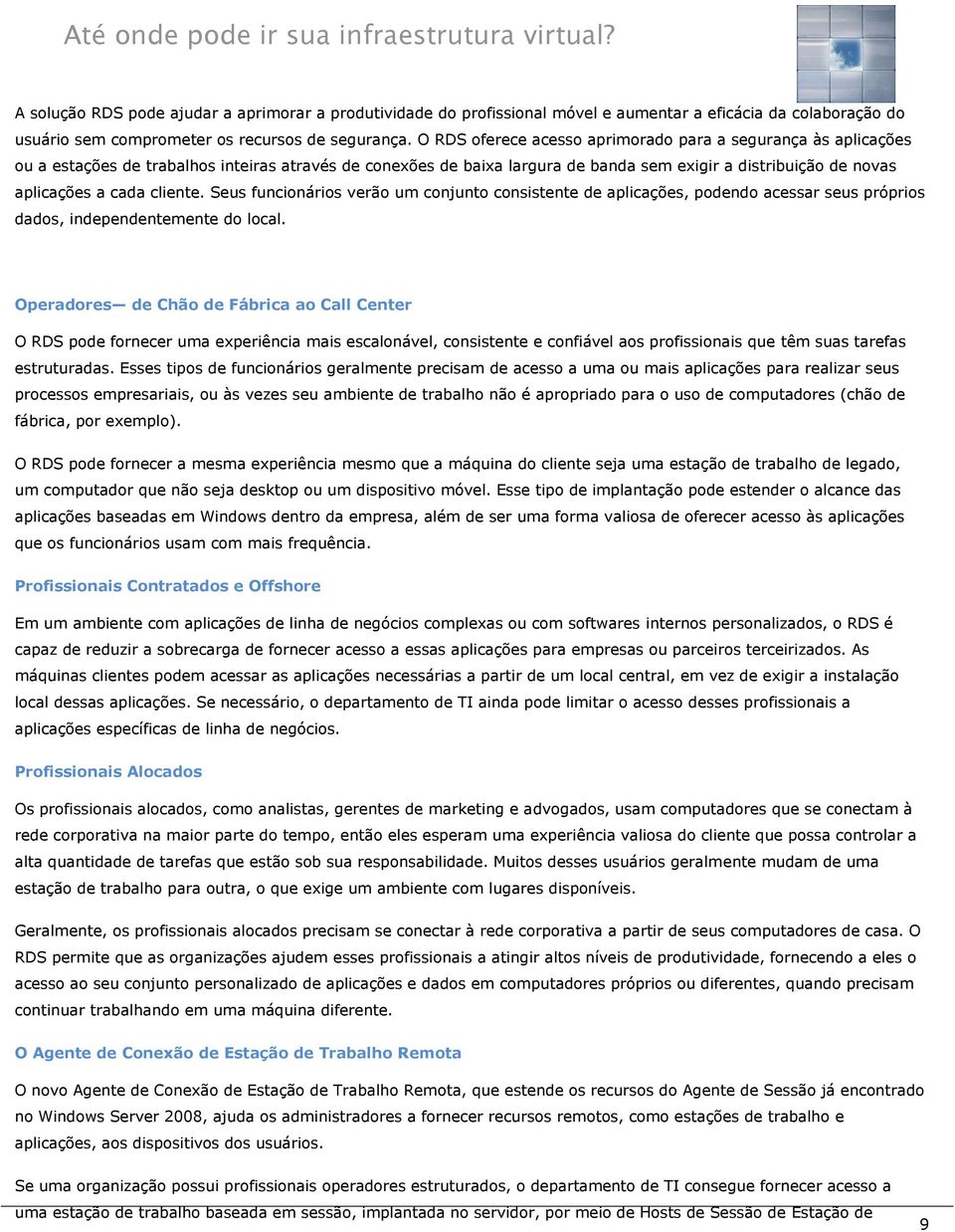 Até onde pode ir sua infraestrutura virtual?

A solução RDS pode ajudar a aprimorar a produtividade do profissional móvel e aumentar a eficácia da colaboração do usuário sem comprometer os recursos de segurança. O RDS oferece acesso aprimorado para a segurança às aplicações ou a estações de trabalhos inteiras através de conexões de baixa largura de banda sem exigir a distribuição de novas aplicações a cada cliente. Seus funcionários verão um conjunto consistente de aplicações, podendo acessar seus próprios dados, independentemente do local.

Operadores— de Chão de Fábrica ao Call Center

O RDS pode fornecer uma experiência mais escalonável, consistente e confiável aos profissionais que têm suas tarefas estruturadas. Esses tipos de funcionários geralmente precisam de acesso a uma ou mais aplicações para realizar seus processos empresariais, ou às vezes seu ambiente de trabalho não é apropriado para o uso de computadores (chão de fábrica, por exemplo).

O RDS pode fornecer a mesma experiência mesmo que a máquina do cliente seja uma estação de trabalho de legado, um computador que não seja desktop ou um dispositivo móvel. Esse tipo de implantação pode estender o alcance das aplicações baseadas em Windows dentro da empresa, além de ser uma forma valiosa de oferecer acesso às aplicações que os funcionários usam com mais frequência.

Profissionais Contratados e Offshore

Em um ambiente com aplicações de linha de negócios complexas ou com softwares internos personalizados, o RDS é capaz de reduzir a sobrecarga de fornecer acesso a essas aplicações para empresas ou parceiros terceirizados. As máquinas clientes podem acessar as aplicações necessárias a partir de um local central, em vez de exigir a instalação local dessas aplicações. Se necessário, o departamento de TI ainda pode limitar o acesso desses profissionais a aplicações específicas de linha de negócios.

Profissionais Alocados

Os profissionais alocados, como analistas, gerentes de marketing e advogados, usam computadores que se conectam à rede corporativa na maior parte do tempo, então eles esperam uma experiência valiosa do cliente que possa controlar a alta quantidade de tarefas que estão sob sua responsabilidade. Muitos desses usuários geralmente mudam de uma estação de trabalho para outra, o que exige um ambiente com lugares disponíveis.

Geralmente, os profissionais alocados precisam se conectar à rede corporativa a partir de seus computadores de casa. O RDS permite que as organizações ajudem esses profissionais a atingir altos níveis de produtividade, fornecendo a eles o acesso ao seu conjunto personalizado de aplicações e dados em computadores próprios ou diferentes, quando precisam continuar trabalhando em uma máquina diferente.

O Agente de Conexão de Estação de Trabalho Remota

O novo Agente de Conexão de Estação de Trabalho Remota, que estende os recursos do Agente de Sessão já encontrado no Windows Server 2008, ajuda os administradores a fornecer recursos remotos, como estações de trabalho e aplicações, aos dispositivos dos usuários.

Se uma organização possui profissionais operadores estruturados, o departamento de TI consegue fornecer acesso a uma estação de trabalho baseada em sessão, implantada no servidor, por meio de Hosts de Sessão de Estação de

9